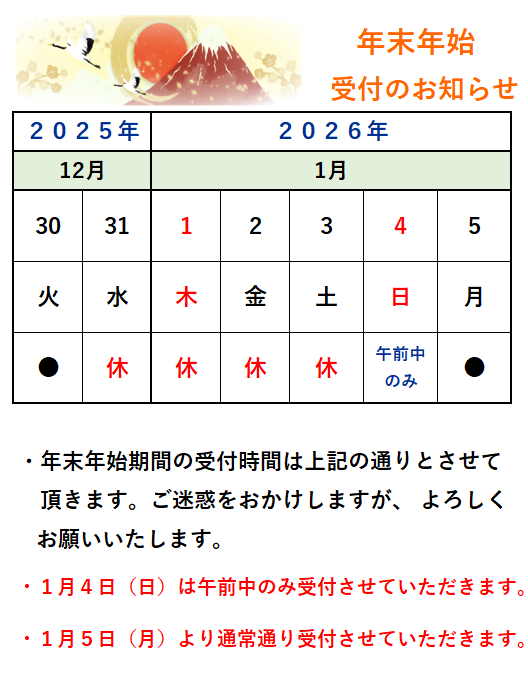 年末年始
受付のお知らせ

| ２０２５年 | | ２０２６年 | | | | |
|---|---|---|---|---|---|---|
| 12月 | | 1月 | | | | |
| 30 | 31 | 1 | 2 | 3 | 4 | 5 |
| 火 | 水 | 木 | 金 | 土 | 日 | 月 |
| ● | 休 | 休 | 休 | 休 | 午前中のみ | ● |

・年末年始期間の受付時間は上記の通りとさせて頂きます。ご迷惑をおかけしますが、よろしくお願いいたします。

・１月４日（日）は午前中のみ受付させていただきます。

・１月５日（月）より通常通り受付させていただきます。